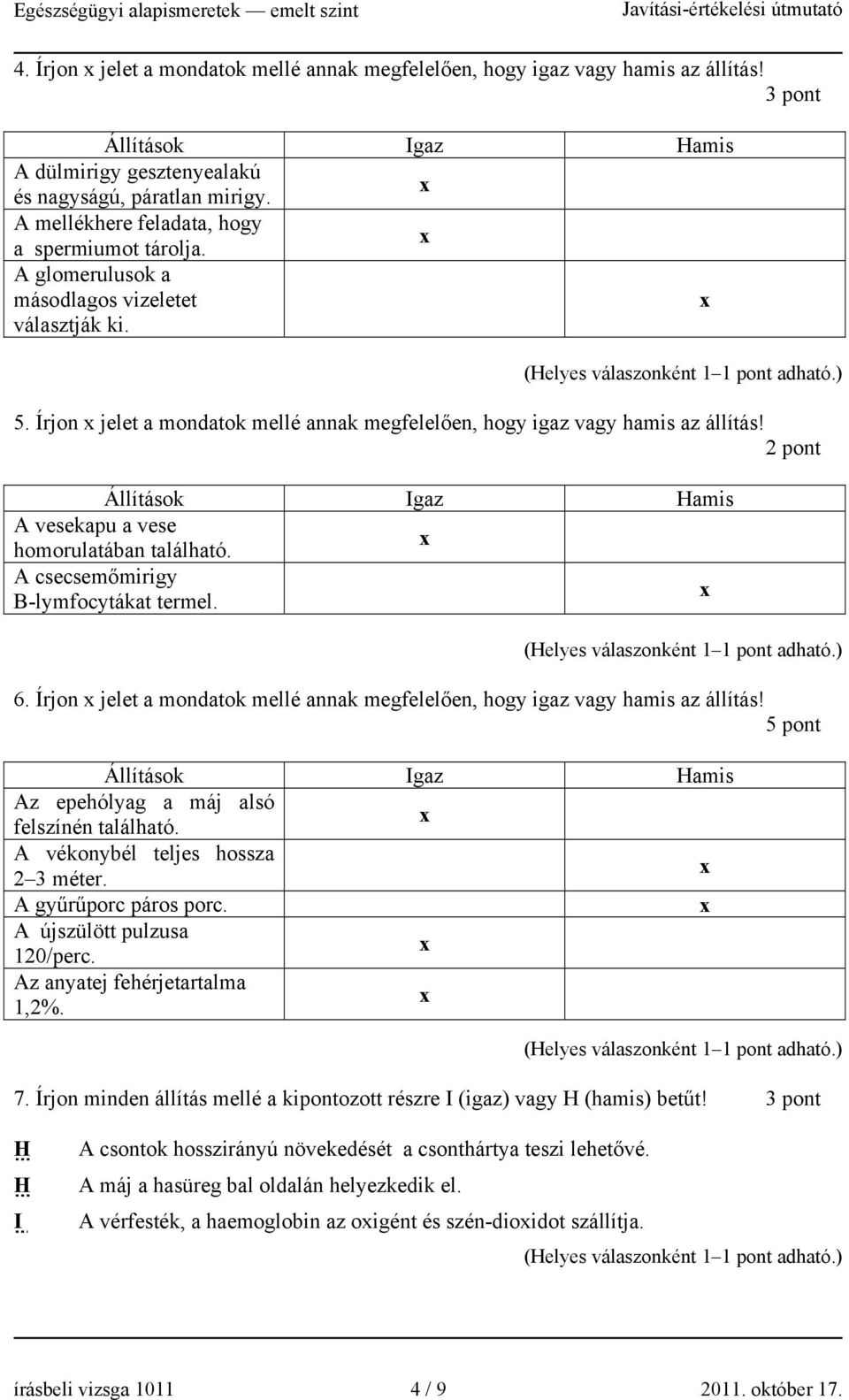 Egészségügyi alapismeretek — emelt szint Javítási-értékelési útmutató

4. Írjon x jelet a mondatok mellé annak megfelelően, hogy igaz vagy hamis az állítás!
3 pont

| Állítások | Igaz | Hamis |
|---|---|---|
| A dülmirigy gesztenyealakú és nagyságú, páratlan mirigy. | x | |
| A mellékhere feladata, hogy a spermiumot tárolja. | x | |
| A glomerulusok a másodlagos vizeletet választják ki. | | x |

(Helyes válaszonként 1–1 pont adható.)

5. Írjon x jelet a mondatok mellé annak megfelelően, hogy igaz vagy hamis az állítás!
2 pont

| Állítások | Igaz | Hamis |
|---|---|---|
| A vesekapu a vese homorulatában található. | x | |
| A csecsemőmirigy B-lymfocytákat termel. | | x |

(Helyes válaszonként 1–1 pont adható.)

6. Írjon x jelet a mondatok mellé annak megfelelően, hogy igaz vagy hamis az állítás!
5 pont

| Állítások | Igaz | Hamis |
|---|---|---|
| Az epehólyag a máj alsó felszínén található. | x | |
| A vékonybél teljes hossza 2–3 méter. | | x |
| A gyűrűporc páros porc. | | x |
| A újszülött pulzusa 120/perc. | x | |
| Az anyatej fehérjetartalma 1,2%. | x | |

(Helyes válaszonként 1–1 pont adható.)

7. Írjon minden állítás mellé a kipontozott részre I (igaz) vagy H (hamis) betűt! 3 pont

H A csontok hosszirányú növekedését a csonthártya teszi lehetővé.

H A máj a hasüreg bal oldalán helyezkedik el.

I A vérfesték, a haemoglobin az oxigént és szén-dioxidot szállítja.

(Helyes válaszonként 1–1 pont adható.)

írásbeli vizsga 1011 4 / 9 2011. október 17.